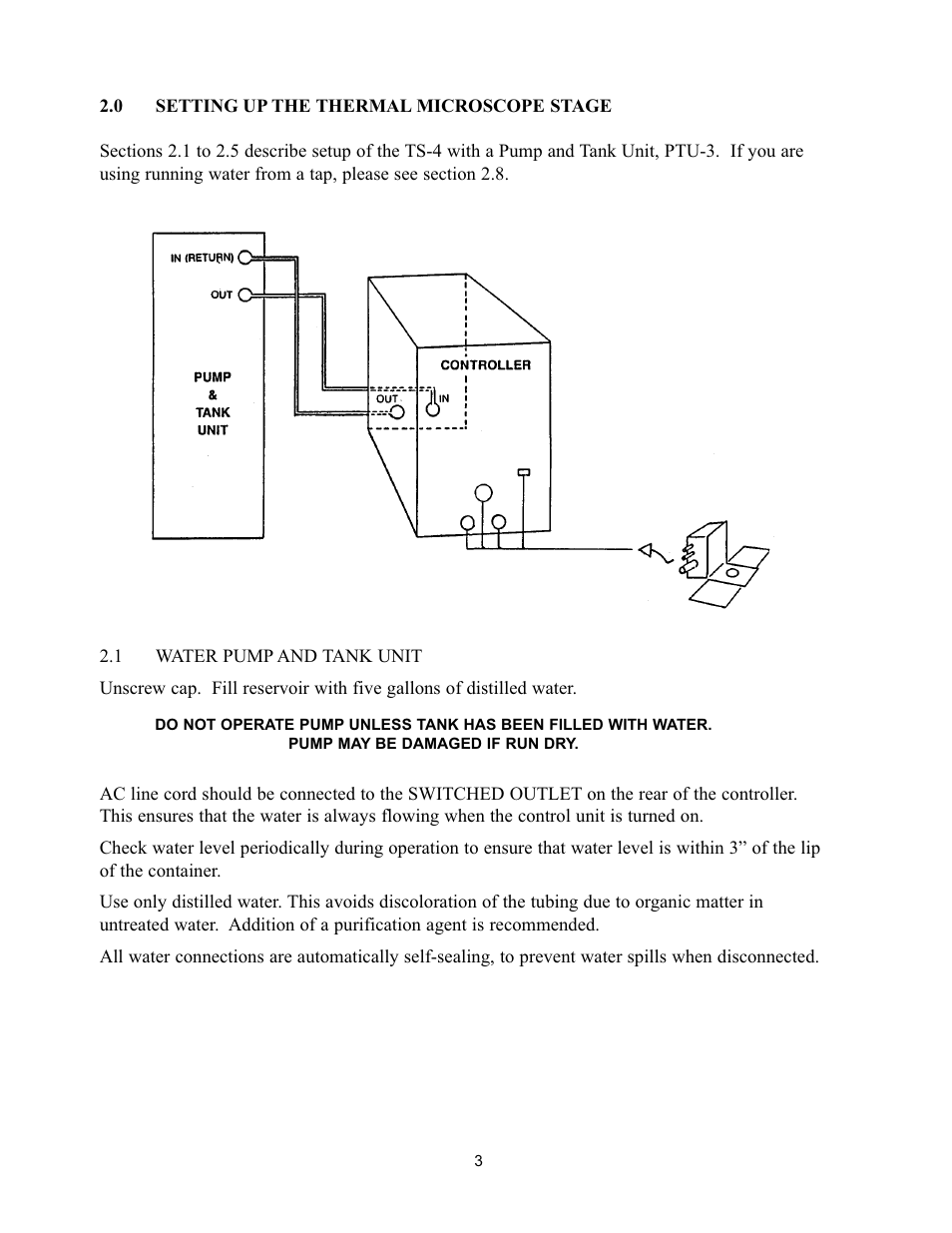 2.0 SETTING UP THE THERMAL MICROSCOPE STAGE

Sections 2.1 to 2.5 describe setup of the TS-4 with a Pump and Tank Unit, PTU-3. If you are using running water from a tap, please see section 2.8.

IN (RETURN)
OUT
PUMP
&
TANK
UNIT

CONTROLLER
OUT
IN

2.1 WATER PUMP AND TANK UNIT

Unscrew cap. Fill reservoir with five gallons of distilled water.

DO NOT OPERATE PUMP UNLESS TANK HAS BEEN FILLED WITH WATER.
PUMP MAY BE DAMAGED IF RUN DRY.

AC line cord should be connected to the SWITCHED OUTLET on the rear of the controller. This ensures that the water is always flowing when the control unit is turned on.

Check water level periodically during operation to ensure that water level is within 3” of the lip of the container.

Use only distilled water. This avoids discoloration of the tubing due to organic matter in untreated water. Addition of a purification agent is recommended.

All water connections are automatically self-sealing, to prevent water spills when disconnected.

3